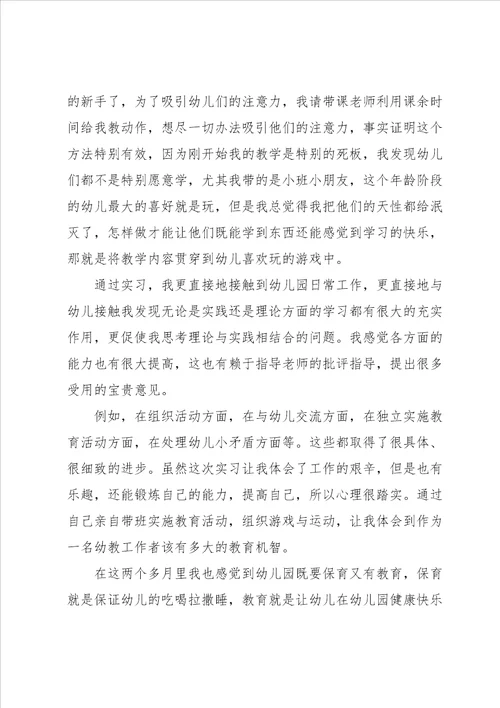 的新手了，为了吸引幼儿们的注意力，我请带课老师利用课余时间给我教动作，想尽一切办法吸引他们的注意力，事实证明这个方法特别有效，因为刚开始我的教学是特别的死板，我发现幼儿们都不是特别愿意学，尤其我带的是小班小朋友，这个年龄阶段的幼儿最大的喜好就是玩，但是我总觉得我把他们的天性都给泯灭了，怎样做才能让他们既能学到东西还能感觉到学习的快乐，那就是将教学内容贯穿到幼儿喜欢玩的游戏中。

通过实习，我更直接地接触到幼儿园日常工作，更直接地与幼儿接触我发现无论是实践还是理论方面的学习都有很大的充实作用，更促使我思考理论与实践相结合的问题。我感觉各方面的能力也有很大提高，这也有赖于指导老师的批评指导，提出很多受用的宝贵意见。

例如，在组织活动方面，在与幼儿交流方面，在独立实施教育活动方面，在处理幼儿小矛盾方面等。这些都取得了很具体、很细致的进步。虽然这次实习让我体会了工作的艰辛，但是也有乐趣，还能锻炼自己的能力，提高自己，所以心理很踏实。通过自己亲自带班实施教育活动，组织游戏与运动，让我体会到作为一名幼教工作者该有多大的教育机智。

在这两个多月里我也感觉到幼儿园既要保育又有教育，保育就是保证幼儿的吃喝拉撒睡，教育就是让幼儿在幼儿园健康快乐